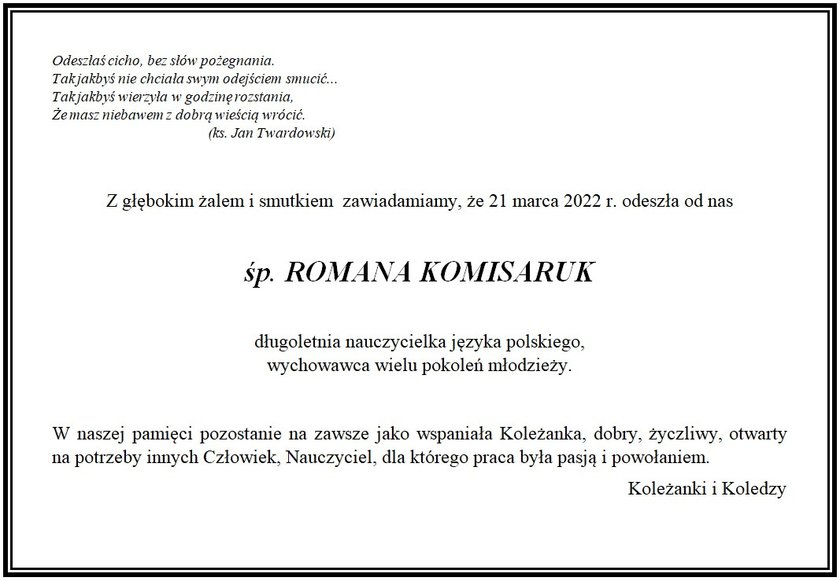 Odeszłaś cicho, bez słów pożegnania.
Tak jakbyś nie chciała swym odejściem smucić...
Tak jakbyś wierzyła w godzinę rozstania,
Że masz niebawem z dobrą wieścią wrócić.
(ks. Jan Twardowski)

Z głębokim żalem i smutkiem zawiadamiamy, że 21 marca 2022 r. odeszła od nas

śp. ROMANA KOMISARUK

długoletnia nauczycielka języka polskiego,
wychowawca wielu pokoleń młodzieży.

W naszej pamięci pozostanie na zawsze jako wspaniała Koleżanka, dobry, życzliwy, otwarty na potrzeby innych Człowiek, Nauczyciel, dla którego praca była pasją i powołaniem.

Koleżanki i Koledzy